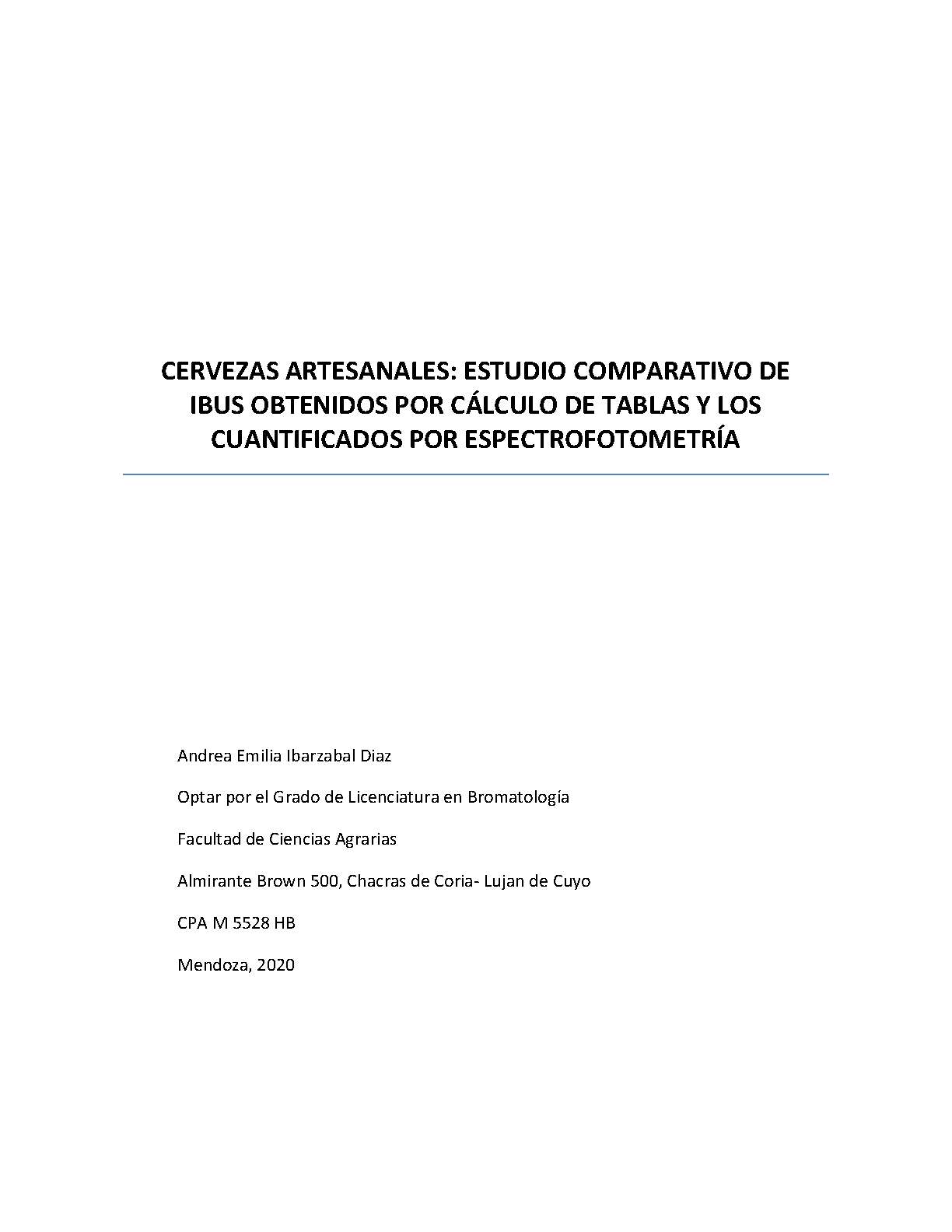 CERVEZAS ARTESANALES: ESTUDIO COMPARATIVO DE IBUS OBTENIDOS POR CÁLCULO DE TABLAS Y LOS CUANTIFICADOS POR ESPECTROFOTOMETRÍA

Andrea Emilia Ibarzabal Diaz

Optar por el Grado de Licenciatura en Bromatología

Facultad de Ciencias Agrarias

Almirante Brown 500, Chacras de Coria- Lujan de Cuyo

CPA M 5528 HB

Mendoza, 2020